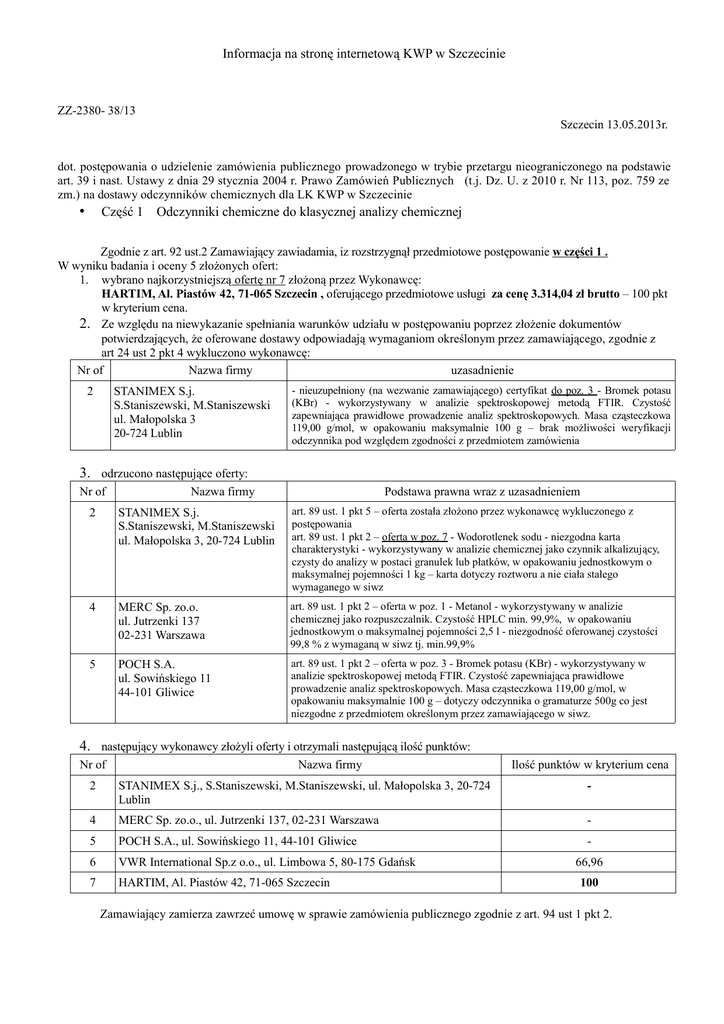 Informacja na stronę internetową KWP w Szczecinie

ZZ-2380- 38/13

Szczecin 13.05.2013r.

dot. postępowania o udzielenie zamówienia publicznego prowadzonego w trybie przetargu nieograniczonego na podstawie art. 39 i nast. Ustawy z dnia 29 stycznia 2004 r. Prawo Zamówień Publicznych (t.j. Dz. U. z 2010 r. Nr 113, poz. 759 ze zm.) na dostawy odczynników chemicznych dla LK KWP w Szczecinie

• Część 1 Odczynniki chemiczne do klasycznej analizy chemicznej

Zgodnie z art. 92 ust.2 Zamawiający zawiadamia, iz rozstrzygnął przedmiotowe postępowanie w części 1 .
W wyniku badania i oceny 5 złożonych ofert:
1. wybrano najkorzystniejszą ofertę nr 7 złożoną przez Wykonawcę: HARTIM, Al. Piastów 42, 71-065 Szczecin , oferującego przedmiotowe usługi za cenę 3.314,04 zł brutto – 100 pkt w kryterium cena.
2. Ze względu na niewykazanie spełniania warunków udziału w postępowaniu poprzez złożenie dokumentów potwierdzających, że oferowane dostawy odpowiadają wymaganiom określonym przez zamawiającego, zgodnie z art 24 ust 2 pkt 4 wykluczono wykonawcę:

| Nr of | Nazwa firmy | uzasadnienie |
|---|---|---|
| 2 | STANIMEX S.j. S.Staniszewski, M.Staniszewski ul. Małopolska 3 20-724 Lublin | - nieuzupełniony (na wezwanie zamawiającego) certyfikat do poz. 3 - Bromek potasu (KBr) - wykorzystywany w analizie spektroskopowej metodą FTIR. Czystość zapewniająca prawidłowe prowadzenie analiz spektroskopowych. Masa cząsteczkowa 119,00 g/mol, w opakowaniu maksymalnie 100 g – brak możliwości weryfikacji odczynnika pod względem zgodności z przedmiotem zamówienia |

3. odrzucono następujące oferty:

| Nr of | Nazwa firmy | Podstawa prawna wraz z uzasadnieniem |
|---|---|---|
| 2 | STANIMEX S.j. S.Staniszewski, M.Staniszewski ul. Małopolska 3, 20-724 Lublin | art. 89 ust. 1 pkt 5 – oferta została złożono przez wykonawcę wykluczonego z postępowania art. 89 ust. 1 pkt 2 – oferta w poz. 7 - Wodorotlenek sodu - niezgodna karta charakterystyki - wykorzystywany w analizie chemicznej jako czynnik alkalizujący, czysty do analizy w postaci granulek lub płatków, w opakowaniu jednostkowym o maksymalnej pojemności 1 kg – karta dotyczy roztworu a nie ciała stałego wymaganego w siwz |
| 4 | MERC Sp. zo.o. ul. Jutrzenki 137 02-231 Warszawa | art. 89 ust. 1 pkt 2 – oferta w poz. 1 - Metanol - wykorzystywany w analizie chemicznej jako rozpuszczalnik. Czystość HPLC min. 99,9%, w opakowaniu jednostkowym o maksymalnej pojemności 2,5 l - niezgodność oferowanej czystości 99,8 % z wymaganą w siwz tj. min.99,9% |
| 5 | POCH S.A. ul. Sowińskiego 11 44-101 Gliwice | art. 89 ust. 1 pkt 2 – oferta w poz. 3 - Bromek potasu (KBr) - wykorzystywany w analizie spektroskopowej metodą FTIR. Czystość zapewniająca prawidłowe prowadzenie analiz spektroskopowych. Masa cząsteczkowa 119,00 g/mol, w opakowaniu maksymalnie 100 g – dotyczy odczynnika o gramaturze 500g co jest niezgodne z przedmiotem określonym przez zamawiającego w siwz. |

4. następujący wykonawcy złożyli oferty i otrzymali następującą ilość punktów:

| Nr of | Nazwa firmy | Ilość punktów w kryterium cena |
|---|---|---|
| 2 | STANIMEX S.j., S.Staniszewski, M.Staniszewski, ul. Małopolska 3, 20-724 Lublin | - |
| 4 | MERC Sp. zo.o., ul. Jutrzenki 137, 02-231 Warszawa | - |
| 5 | POCH S.A., ul. Sowińskiego 11, 44-101 Gliwice | - |
| 6 | VWR International Sp.z o.o., ul. Limbowa 5, 80-175 Gdańsk | 66,96 |
| 7 | HARTIM, Al. Piastów 42, 71-065 Szczecin | 100 |

Zamawiający zamierza zawrzeć umowę w sprawie zamówienia publicznego zgodnie z art. 94 ust 1 pkt 2.